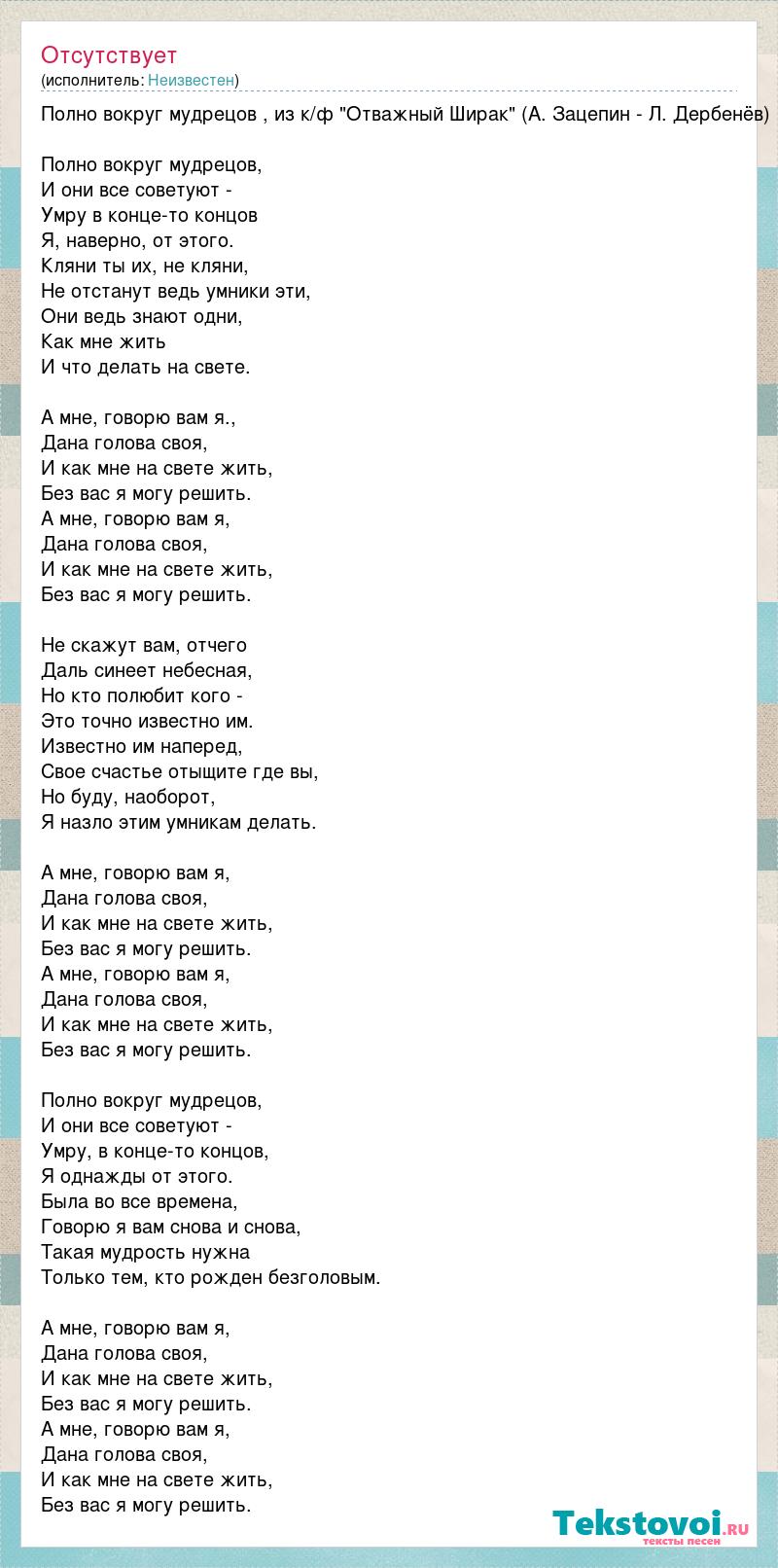 Отсутствует
(исполнитель: Неизвестен)

Полно вокруг мудрецов , из к/ф "Отважный Ширак" (А. Зацепин - Л. Дербенёв)

Полно вокруг мудрецов,
И они все советуют -
Умру в конце-то концов
Я, наверно, от этого.
Кляни ты их, не кляни,
Не отстанут ведь умники эти,
Они ведь знают одни,
Как мне жить
И что делать на свете.

А мне, говорю вам я.,
Дана голова своя,
И как мне на свете жить,
Без вас я могу решить.
А мне, говорю вам я,
Дана голова своя,
И как мне на свете жить,
Без вас я могу решить.

Не скажут вам, отчего
Даль синеет небесная,
Но кто полюбит кого -
Это точно известно им.
Известно им наперед,
Свое счастье отыщите где вы,
Но буду, наоборот,
Я назло этим умникам делать.

А мне, говорю вам я,
Дана голова своя,
И как мне на свете жить,
Без вас я могу решить.
А мне, говорю вам я,
Дана голова своя,
И как мне на свете жить,
Без вас я могу решить.

Полно вокруг мудрецов,
И они все советуют -
Умру, в конце-то концов,
Я однажды от этого.
Была во все времена,
Говорю я вам снова и снова,
Такая мудрость нужна
Только тем, кто рожден безголовым.

А мне, говорю вам я,
Дана голова своя,
И как мне на свете жить,
Без вас я могу решить.
А мне, говорю вам я,
Дана голова своя,
И как мне на свете жить,
Без вас я могу решить.

Tekstovoi.ru
тексты песен